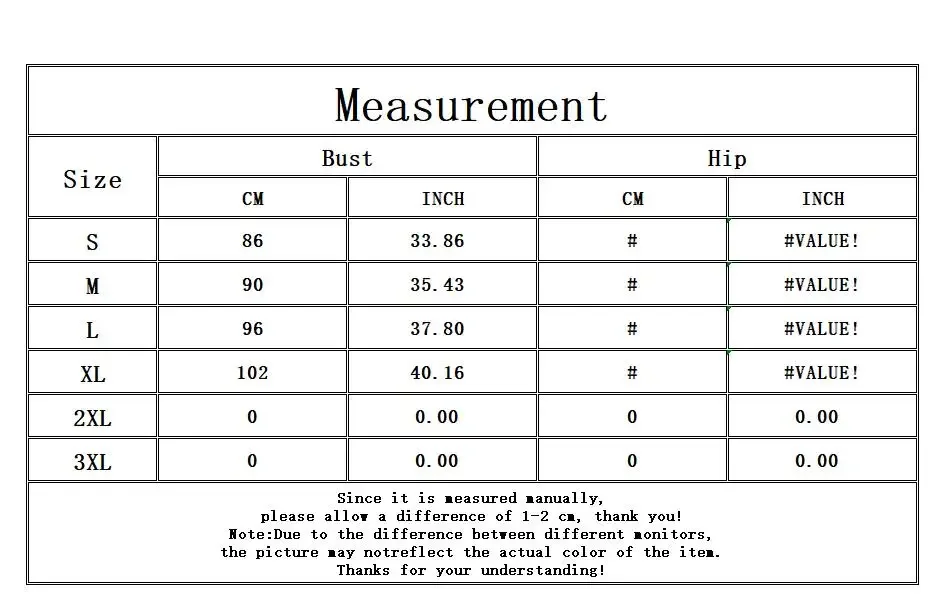 Measurement

| Size | Bust CM | Bust INCH | Hip CM | Hip INCH |
|---|---|---|---|---|
| S | 86 | 33.86 | # | #VALUE! |
| M | 90 | 35.43 | # | #VALUE! |
| L | 96 | 37.80 | # | #VALUE! |
| XL | 102 | 40.16 | # | #VALUE! |
| 2XL | 0 | 0.00 | 0 | 0.00 |
| 3XL | 0 | 0.00 | 0 | 0.00 |

Since it is measured manually,
please allow a difference of 1-2 cm, thank you!
Note:Due to the difference between different monitors,
the picture may notreflect the actual color of the item.
Thanks for your understanding!